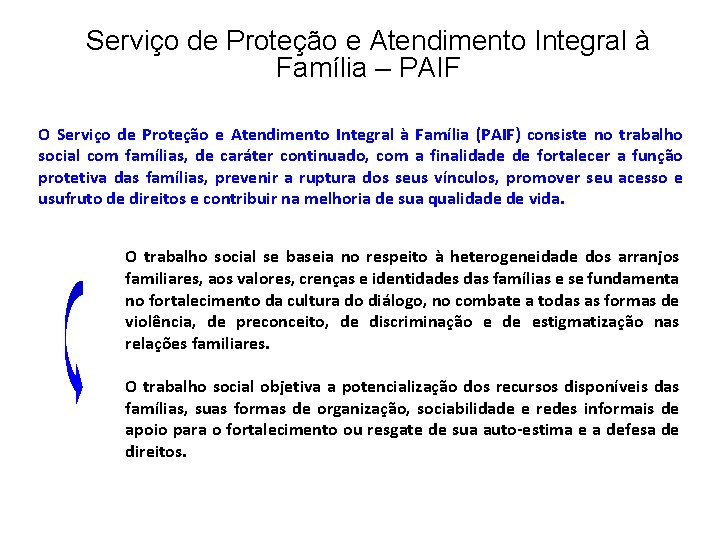 Serviço de Proteção e Atendimento Integral à Família – PAIF

O Serviço de Proteção e Atendimento Integral à Família (PAIF) consiste no trabalho social com famílias, de caráter continuado, com a finalidade de fortalecer a função protetiva das famílias, prevenir a ruptura dos seus vínculos, promover seu acesso e usufruto de direitos e contribuir na melhoria de sua qualidade de vida.

O trabalho social se baseia no respeito à heterogeneidade dos arranjos familiares, aos valores, crenças e identidades das famílias e se fundamenta no fortalecimento da cultura do diálogo, no combate a todas as formas de violência, de preconceito, de discriminação e de estigmatização nas relações familiares.

O trabalho social objetiva a potencialização dos recursos disponíveis das famílias, suas formas de organização, sociabilidade e redes informais de apoio para o fortalecimento ou resgate de sua auto-estima e a defesa de direitos.